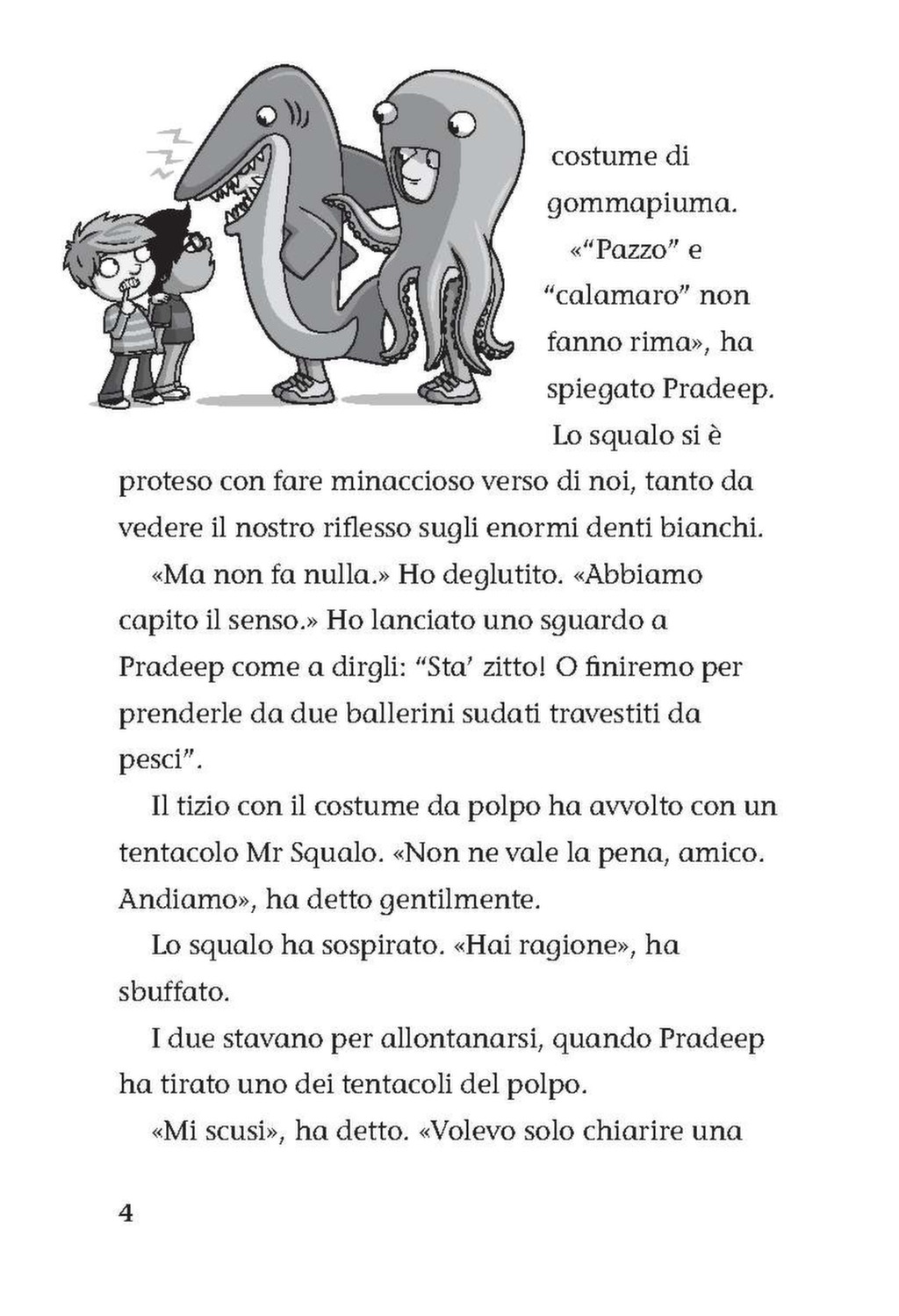 costume di gommapiuma.

«“Pazzo” e “calamaro” non fanno rima», ha spiegato Pradeep.

Lo squalo si è proteso con fare minaccioso verso di noi, tanto da vedere il nostro riflesso sugli enormi denti bianchi.

«Ma non fa nulla.» Ho deglutito. «Abbiamo capito il senso.» Ho lanciato uno sguardo a Pradeep come a dirgli: “Sta’ zitto! O finiremo per prenderle da due ballerini sudati travestiti da pesci”.

Il tizio con il costume da polpo ha avvolto con un tentacolo Mr Squalo. «Non ne vale la pena, amico. Andiamo», ha detto gentilmente.

Lo squalo ha sospirato. «Hai ragione», ha sbuffato.

I due stavano per allontanarsi, quando Pradeep ha tirato uno dei tentacoli del polpo.

«Mi scusi», ha detto. «Volevo solo chiarire una

4